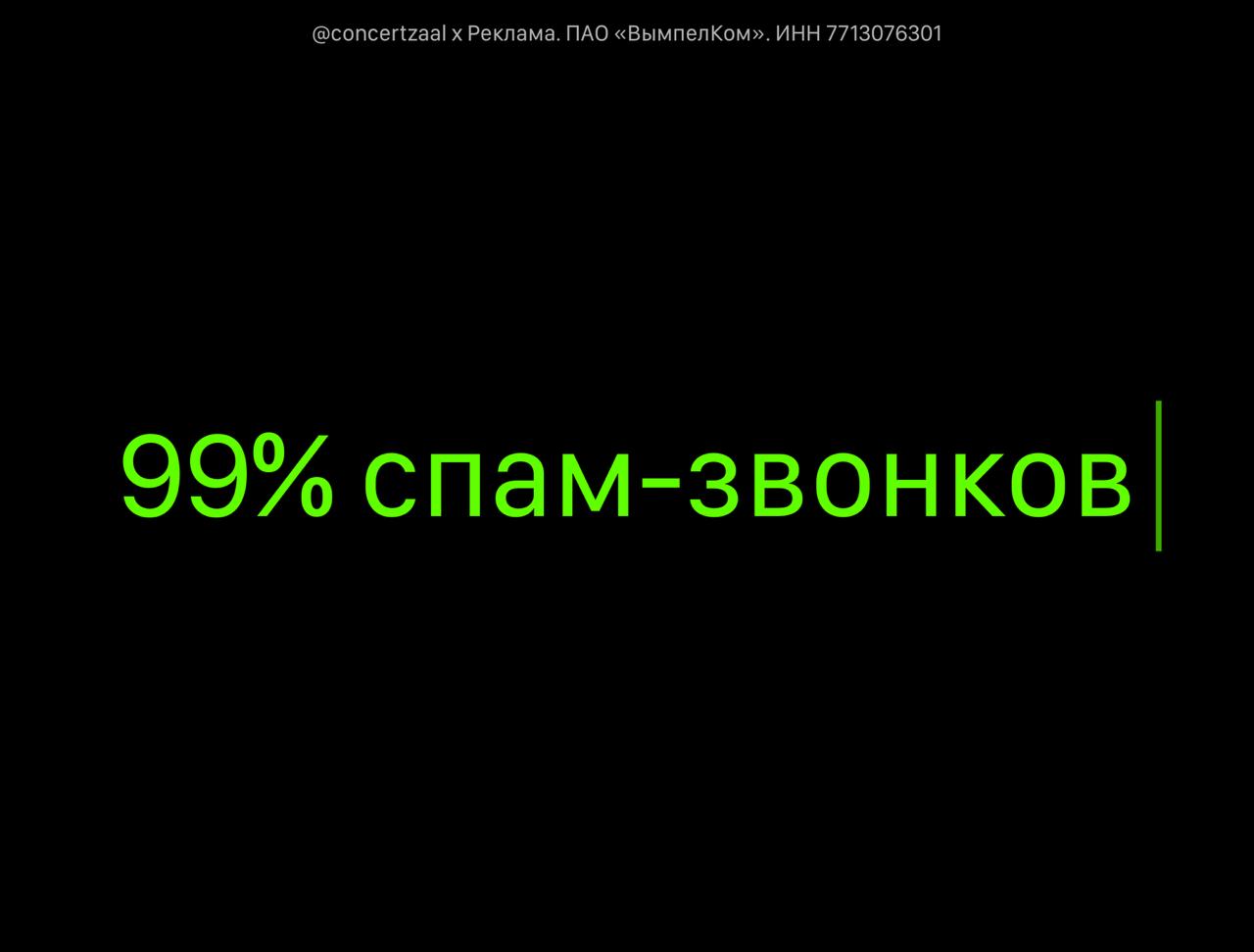 @concertzaal x Реклама. ПАО «ВымпелКом». ИНН 7713076301

99% спам-звонков